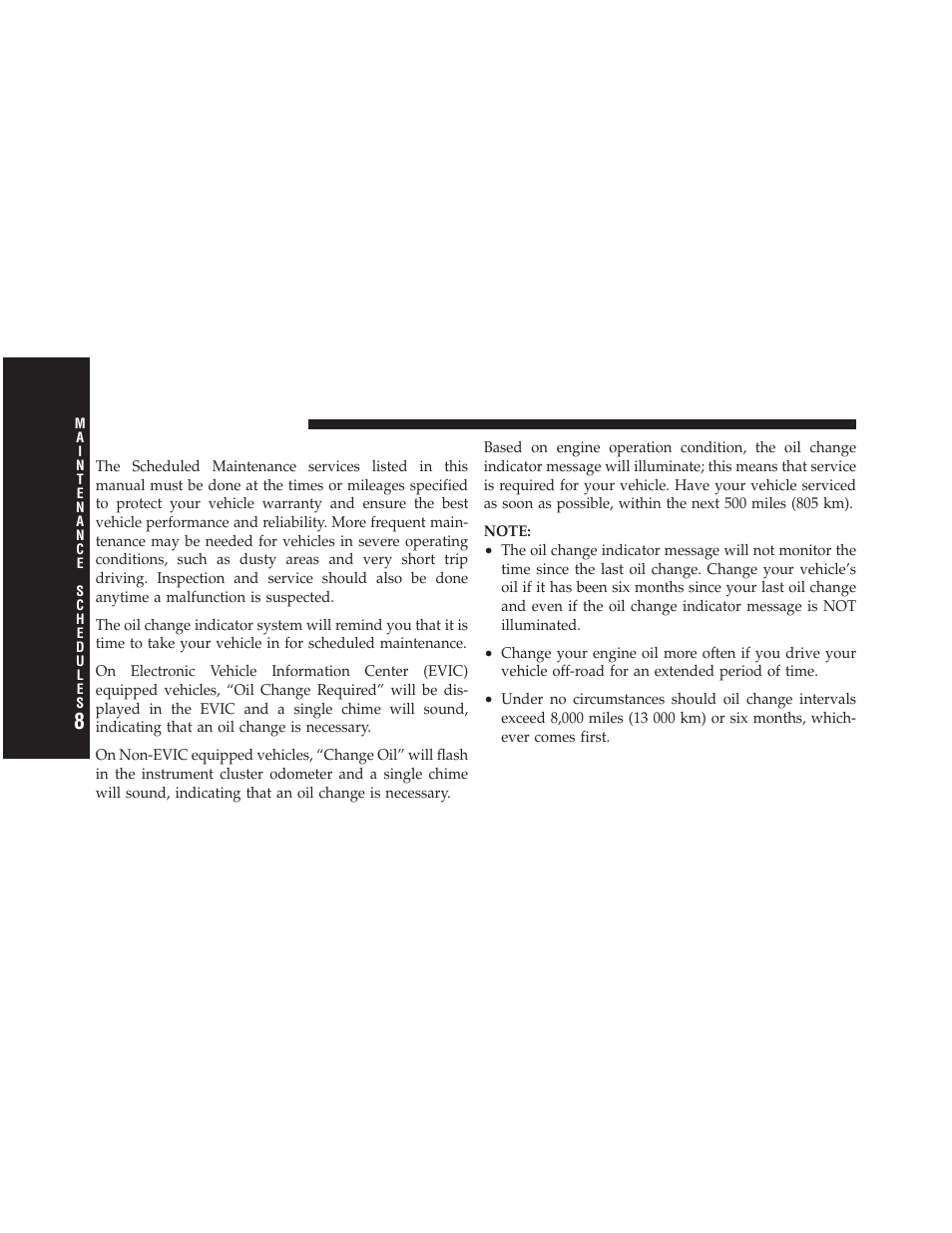 MAINTENANCE SCHEDULES
8

The Scheduled Maintenance services listed in this manual must be done at the times or mileages specified to protect your vehicle warranty and ensure the best vehicle performance and reliability. More frequent maintenance may be needed for vehicles in severe operating conditions, such as dusty areas and very short trip driving. Inspection and service should also be done anytime a malfunction is suspected.

The oil change indicator system will remind you that it is time to take your vehicle in for scheduled maintenance.

On Electronic Vehicle Information Center (EVIC) equipped vehicles, “Oil Change Required” will be displayed in the EVIC and a single chime will sound, indicating that an oil change is necessary.

On Non-EVIC equipped vehicles, “Change Oil” will flash in the instrument cluster odometer and a single chime will sound, indicating that an oil change is necessary.

Based on engine operation condition, the oil change indicator message will illuminate; this means that service is required for your vehicle. Have your vehicle serviced as soon as possible, within the next 500 miles (805 km).

NOTE:
• The oil change indicator message will not monitor the time since the last oil change. Change your vehicle’s oil if it has been six months since your last oil change and even if the oil change indicator message is NOT illuminated.

• Change your engine oil more often if you drive your vehicle off-road for an extended period of time.

• Under no circumstances should oil change intervals exceed 8,000 miles (13 000 km) or six months, whichever comes first.